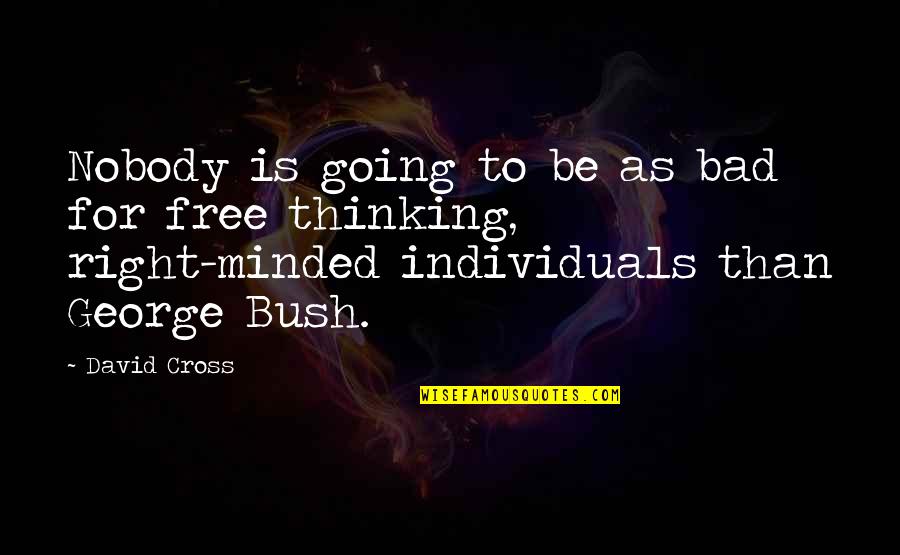 Nobody is going to be as bad for free thinking, right-minded individuals than George Bush.

- David Cross

WISEFAMOUSQUOTES.COM